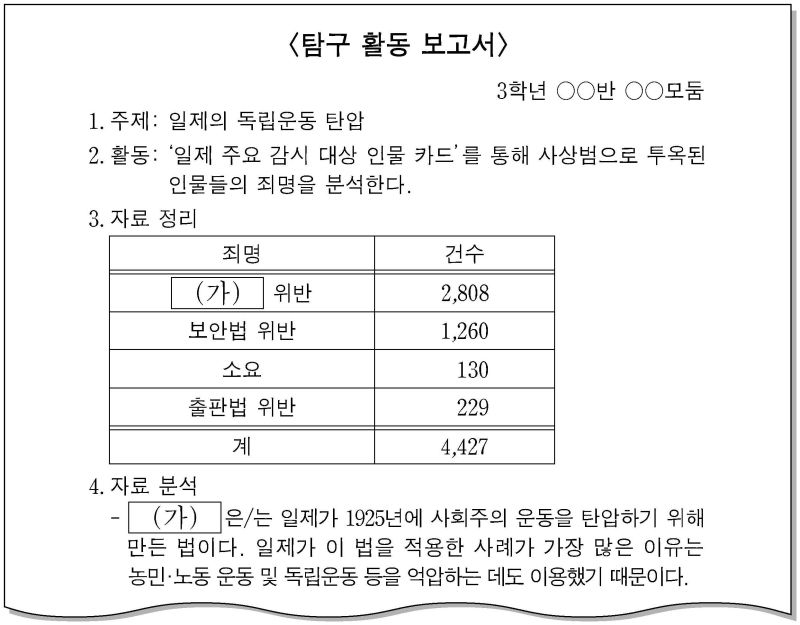 〈탐구 활동 보고서〉

3학년 ○○반 ○○모둠

1. 주제: 일제의 독립운동 탄압

2. 활동: '일제 주요 감시 대상 인물 카드'를 통해 사상범으로 투옥된 인물들의 죄명을 분석한다.

3. 자료 정리

| 죄명 | 건수 |
|---|---|
| (가) 위반 | 2,808 |
| 보안법 위반 | 1,260 |
| 소요 | 130 |
| 출판법 위반 | 229 |
| 계 | 4,427 |

4. 자료 분석

- (가) 은/는 일제가 1925년에 사회주의 운동을 탄압하기 위해 만든 법이다. 일제가 이 법을 적용한 사례가 가장 많은 이유는 농민·노동 운동 및 독립운동 등을 억압하는 데도 이용했기 때문이다.